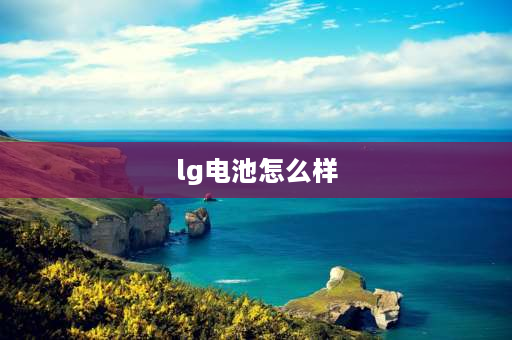 lg电池怎么样